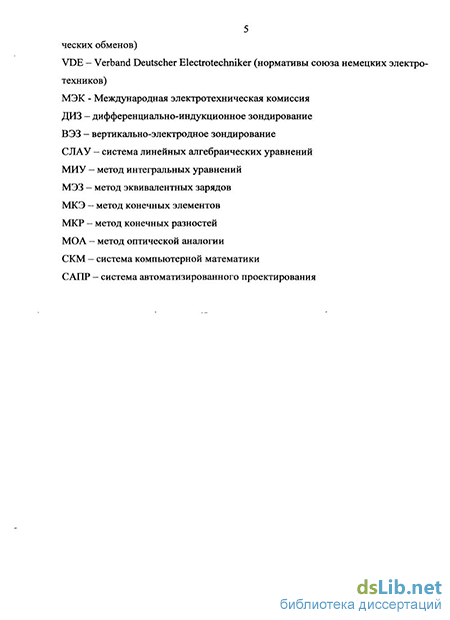 5

ческих обменов)

VDE – Verband Deutscher Electrotechniker (нормативы союза немецких электротехников)

МЭК - Международная электротехническая комиссия

ДИЗ – дифференциально-индукционное зондирование

ВЭЗ – вертикально-электродное зондирование

СЛАУ – система линейных алгебраических уравнений

МИУ – метод интегральных уравнений

МЭЗ – метод эквивалентных зарядов

МКЭ – метод конечных элементов

МКР – метод конечных разностей

МОА – метод оптической аналогии

СКМ – система компьютерной математики

САПР – система автоматизированного проектирования

dsLib.net
библиотека диссертаций